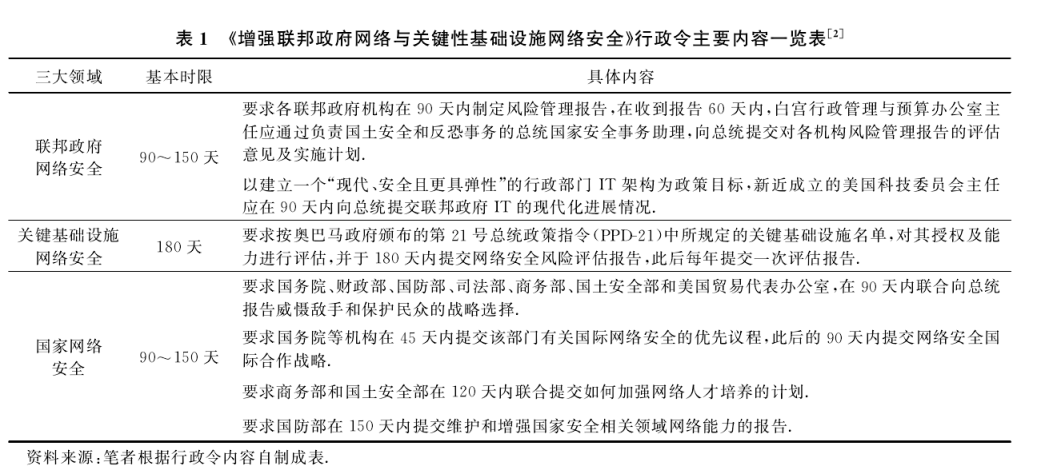 表 1 《增强联邦政府网络与关键性基础设施网络安全》行政令主要内容一览表$^{[2]}$

| 三大领域 | 基本时限 | 具体内容 |
|---|---|---|
| 联邦政府网络安全 | 90～150 天 | 要求各联邦政府机构在 90 天内制定风险管理报告，在收到报告 60 天内，白宫行政管理与预算办公室主任应通过负责国土安全和反恐事务的总统国家安全事务助理，向总统提交对各机构风险管理报告的评估意见及实施计划. 以建立一个“现代、安全且更具弹性”的行政部门 IT 架构为政策目标，新近成立的美国科技委员会主任应在 90 天内向总统提交联邦政府 IT 的现代化进展情况. |
| 关键基础设施网络安全 | 180 天 | 要求按奥巴马政府颁布的第 21 号总统政策指令（PPD-21）中所规定的关键基础设施名单，对其授权及能力进行评估，并于 180 天内提交网络安全风险评估报告，此后每年提交一次评估报告. |
| 国家网络安全 | 90～150 天 | 要求国务院、财政部、国防部、司法部、商务部、国土安全部和美国贸易代表办公室，在 90 天内联合向总统报告威慑敌手和保护民众的战略选择. 要求国务院等机构在 45 天内提交该部门有关国际网络安全的优先议程，此后的 90 天内提交网络安全国际合作战略. 要求商务部和国土安全部在 120 天内联合提交如何加强网络人才培养的计划. 要求国防部在 150 天内提交维护和增强国家安全相关领域网络能力的报告. |

资料来源：笔者根据行政令内容自制成表.